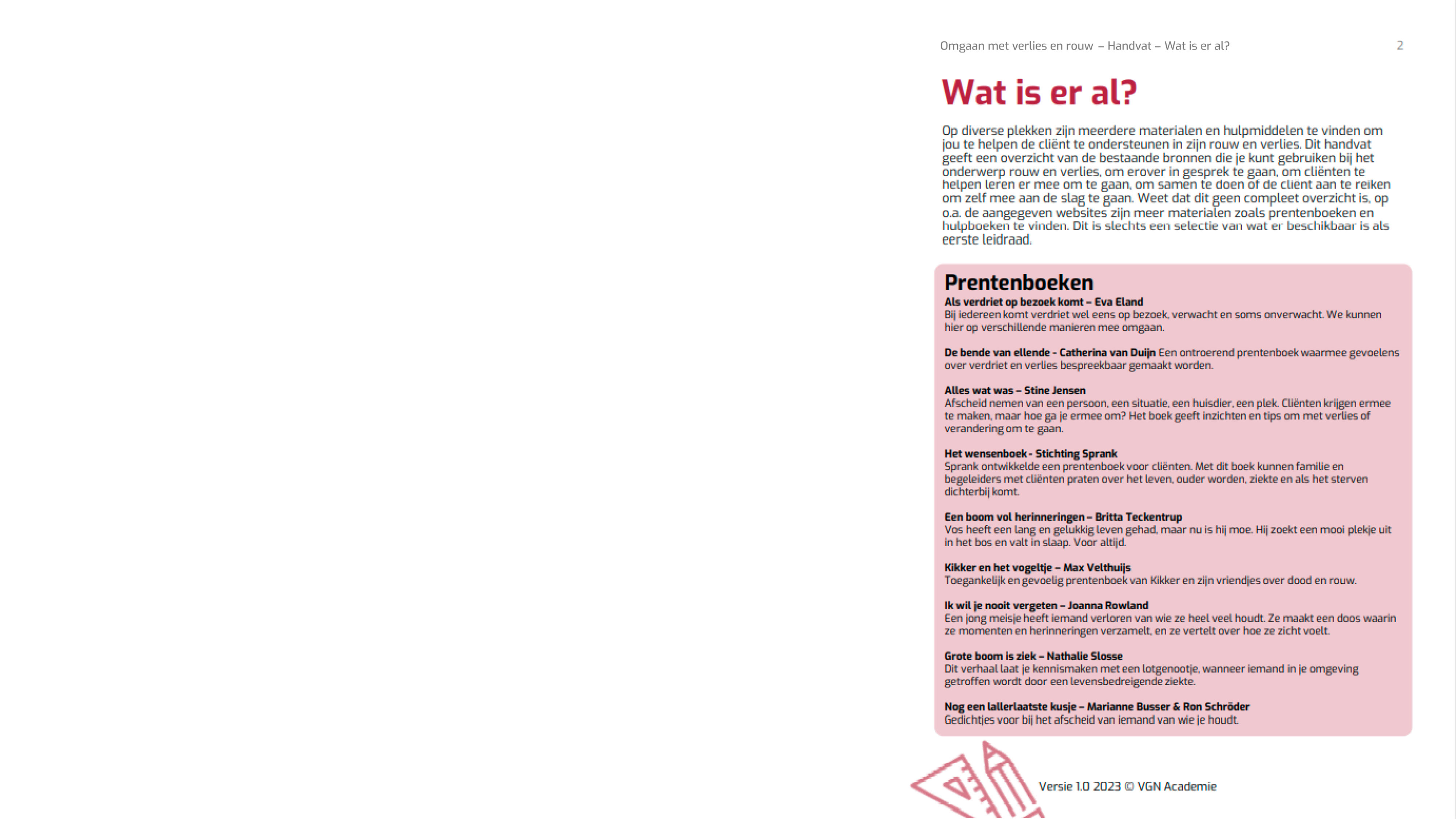 Omgaan met verlies en rouw – Handvat – Wat is er al? 2

Wat is er al?

Op diverse plekken zijn meerdere materialen en hulpmiddelen te vinden om jou te helpen de cliënt te ondersteunen in zijn rouw en verlies. Dit handvat geeft een overzicht van de bestaande bronnen die je kunt gebruiken bij het onderwerp rouw en verlies, om erover in gesprek te gaan, om cliënten te helpen leren er mee om te gaan, om samen te doen of de client aan te reiken om zelf mee aan de slag te gaan. Weet dat dit geen compleet overzicht is, op o.a. de aangegeven websites zijn meer materialen zoals prentenboeken en hulpboeken te vinden. Dit is slechts een selectie van wat er beschikbaar is als eerste leidraad.

Prentenboeken

Als verdriet op bezoek komt – Eva Eland
Bij iedereen komt verdriet wel eens op bezoek, verwacht en soms onverwacht. We kunnen hier op verschillende manieren mee omgaan.

De bende van ellende - Catherina van Duijn Een ontroerend prentenboek waarmee gevoelens over verdriet en verlies bespreekbaar gemaakt worden.

Alles wat was – Stine Jensen
Afscheid nemen van een persoon, een situatie, een huisdier, een plek. Cliënten krijgen ermee te maken, maar hoe ga je ermee om? Het boek geeft inzichten en tips om met verlies of verandering om te gaan.

Het wensenboek - Stichting Sprank
Sprank ontwikkelde een prentenboek voor cliënten. Met dit boek kunnen familie en begeleiders met cliënten praten over het leven, ouder worden, ziekte en als het sterven dichterbij komt.

Een boom vol herinneringen – Britta Teckentrup
Vos heeft een lang en gelukkig leven gehad, maar nu is hij moe. Hij zoekt een mooi plekje uit in het bos en valt in slaap. Voor altijd.

Kikker en het vogeltje – Max Velthuijs
Toegankelijk en gevoelig prentenboek van Kikker en zijn vriendjes over dood en rouw.

Ik wil je nooit vergeten – Joanna Rowland
Een jong meisje heeft iemand verloren van wie ze heel veel houdt. Ze maakt een doos waarin ze momenten en herinneringen verzamelt, en ze vertelt over hoe ze zicht voelt.

Grote boom is ziek – Nathalie Slosse
Dit verhaal laat je kennismaken met een lotgenootje, wanneer iemand in je omgeving getroffen wordt door een levensbedreigende ziekte.

Nog een lallerlaatste kusje – Marianne Busser & Ron Schröder
Gedichtjes voor bij het afscheid van iemand van wie je houdt.

Versie 1.0 2023 © VGN Academie